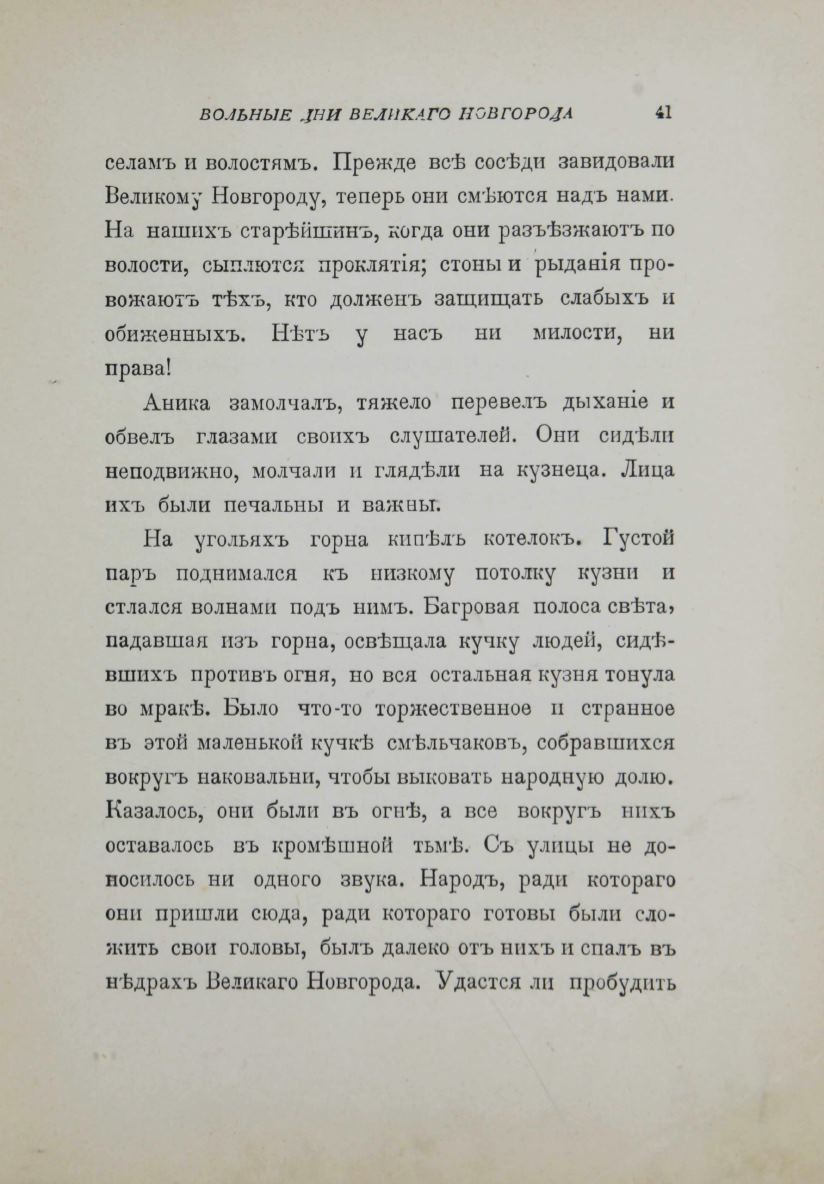 ВОЛЬНЫЕ ДНИ ВЕЛИКАГО НОВГОРОДА 41

селамъ и волостямъ. Прежде всѣ сосѣди завидовали Великому Новгороду, теперь они смѣются надъ нами. На нашихъ старѣйшинъ, когда они разъѣзжаютъ по волости, сыплются проклятія; стоны и рыданія провожаютъ тѣхъ, кто долженъ защищать слабыхъ и обиженныхъ. Нѣтъ у насъ ни милости, ни права!

Аника замолчалъ, тяжело перевелъ дыханіе и обвелъ глазами своихъ слушателей. Они сидѣли неподвижно, молчали и глядѣли на кузнеца. Лица ихъ были печальны и важны.

На угольяхъ горна кипѣлъ котелокъ. Густой паръ поднимался къ низкому потолку кузни и стлался волнами подъ нимъ. Багровая полоса свѣта, падавшая изъ горна, освѣщала кучку людей, сидѣвшихъ противъ огня, но вся остальная кузня тонула во мракѣ. Было что-то торжественное и странное въ этой маленькой кучкѣ смѣльчаковъ, собравшихся вокругъ наковальни, чтобы выковать народную долю. Казалось, они были въ огнѣ, а все вокругъ нихъ оставалось въ кромѣшной тьмѣ. Съ улицы не доносилось ни одного звука. Народъ, ради котораго они пришли сюда, ради котораго готовы были сложить свои головы, былъ далеко отъ нихъ и спалъ въ нѣдрахъ Великаго Новгорода. Удастся ли пробудить